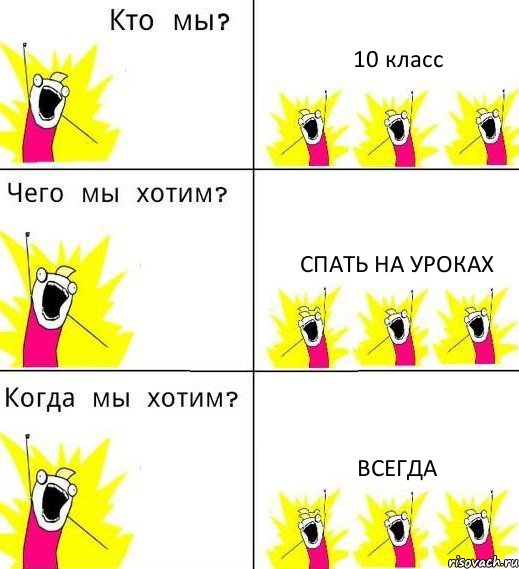 Кто мы?

10 класс

Чего мы хотим?

СПАТЬ НА УРОКАХ

Когда мы хотим?

ВСЕГДА

risovach.ru